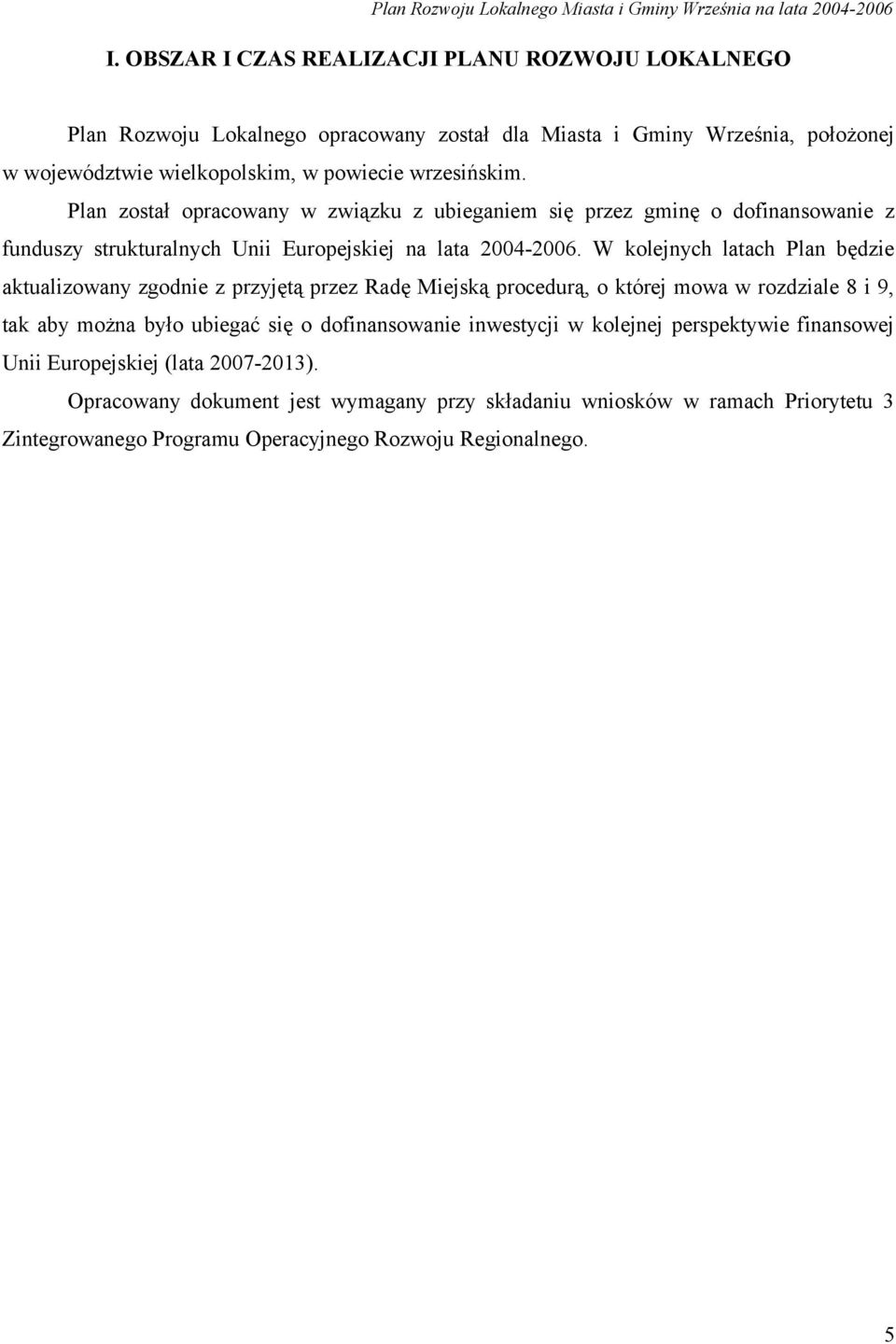 Plan Rozwoju Lokalnego Miasta i Gminy Września na lata 2004-2006

I. OBSZAR I CZAS REALIZACJI PLANU ROZWOJU LOKALNEGO

Plan Rozwoju Lokalnego opracowany został dla Miasta i Gminy Września, położonej w województwie wielkopolskim, w powiecie wrzesińskim.

Plan został opracowany w związku z ubieganiem się przez gminę o dofinansowanie z funduszy strukturalnych Unii Europejskiej na lata 2004-2006. W kolejnych latach Plan będzie aktualizowany zgodnie z przyjętą przez Radę Miejską procedurą, o której mowa w rozdziale 8 i 9, tak aby można było ubiegać się o dofinansowanie inwestycji w kolejnej perspektywie finansowej Unii Europejskiej (lata 2007-2013).

Opracowany dokument jest wymagany przy składaniu wniosków w ramach Priorytetu 3 Zintegrowanego Programu Operacyjnego Rozwoju Regionalnego.

5